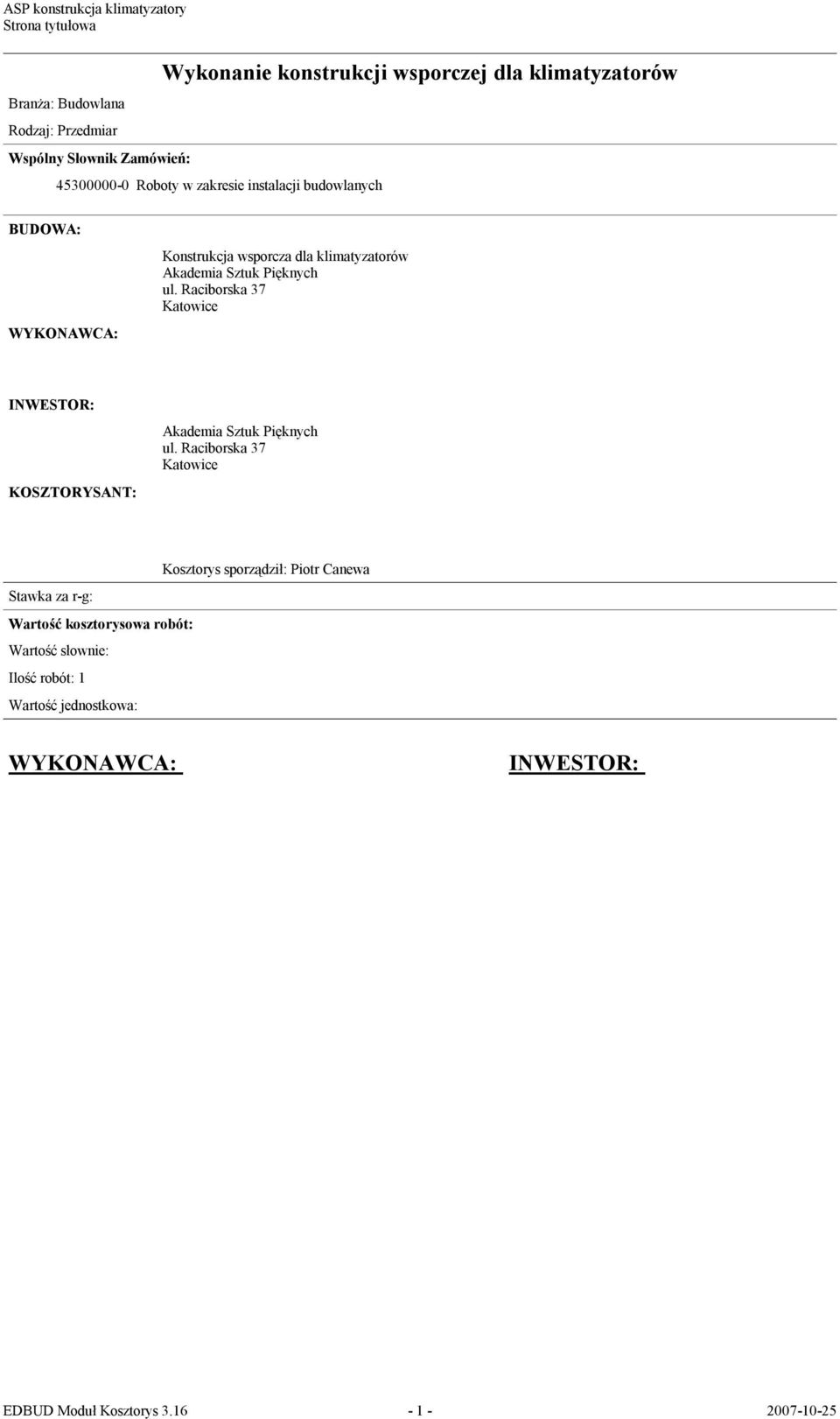 ASP konstrukcja klimatyzatory
Strona tytułowa

Wykonanie konstrukcji wsporczej dla klimatyzatorów

Branża: Budowlana

Rodzaj: Przedmiar

Wspólny Słownik Zamówień:

45300000-0 Roboty w zakresie instalacji budowlanych

BUDOWA:

Konstrukcja wsporcza dla klimatyzatorów
Akademia Sztuk Pięknych
ul. Raciborska 37
Katowice

WYKONAWCA:

INWESTOR:

Akademia Sztuk Pięknych
ul. Raciborska 37
Katowice

KOSZTORYSANT:

Kosztorys sporządził: Piotr Canewa

Stawka za r-g:

Wartość kosztorysowa robót:

Wartość słownie:

Ilość robót: 1

Wartość jednostkowa:

WYKONAWCA:

INWESTOR:

EDBUD Moduł Kosztorys 3.16 - 1 - 2007-10-25